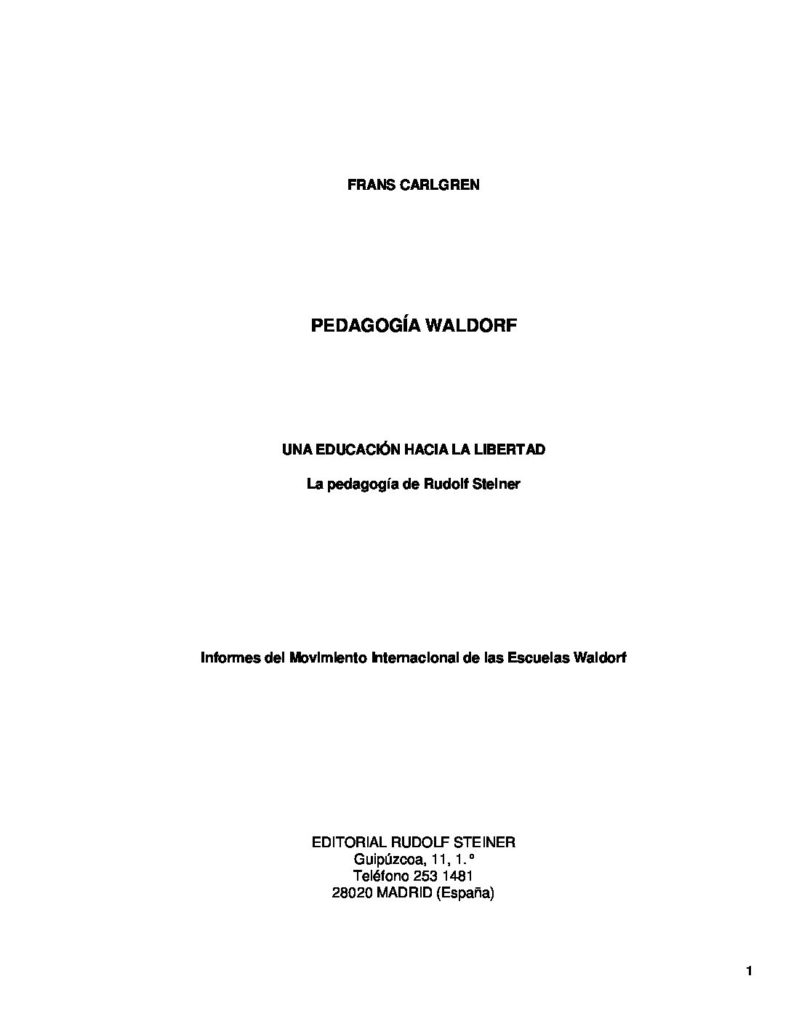 FRANS CARLGREN

PEDAGOGÍA WALDORF

UNA EDUCACIÓN HACIA LA LIBERTAD

La pedagogía de Rudolf Steiner

Informes del Movimiento Internacional de las Escuelas Waldorf

EDITORIAL RUDOLF STEINER
Guipúzcoa, 11, 1.º
Teléfono 253 1481
28020 MADRID (España)

1